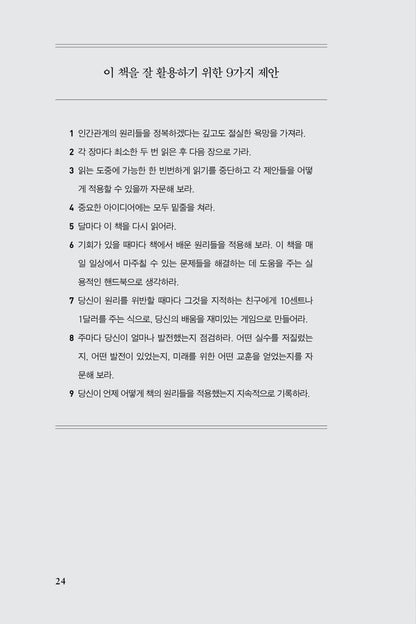 이 책을 잘 활용하기 위한 9가지 제안

1 인간관계의 원리들을 정복하겠다는 깊고도 절실한 욕망을 가져라.
2 각 장마다 최소한 두 번 읽은 후 다음 장으로 가라.
3 읽는 도중에 가능한 한 빈번하게 읽기를 중단하고 각 제안들을 어떻게 적용할 수 있을까 자문해 보라.
4 중요한 아이디어에는 모두 밑줄을 쳐라.
5 달마다 이 책을 다시 읽어라.
6 기회가 있을 때마다 책에서 배운 원리들을 적용해 보라. 이 책을 매일 일상에서 마주칠 수 있는 문제들을 해결하는 데 도움을 주는 실용적인 핸드북으로 생각하라.
7 당신이 원리를 위반할 때마다 그것을 지적하는 친구에게 10센트나 1달러를 주는 식으로, 당신의 배움을 재미있는 게임으로 만들어라.
8 주마다 당신이 얼마나 발전했는지 점검하라. 어떤 실수를 저질렀는지, 어떤 발전이 있었는지, 미래를 위한 어떤 교훈을 얻었는지를 자문해 보라.
9 당신이 언제 어떻게 책의 원리들을 적용했는지 지속적으로 기록하라.

24